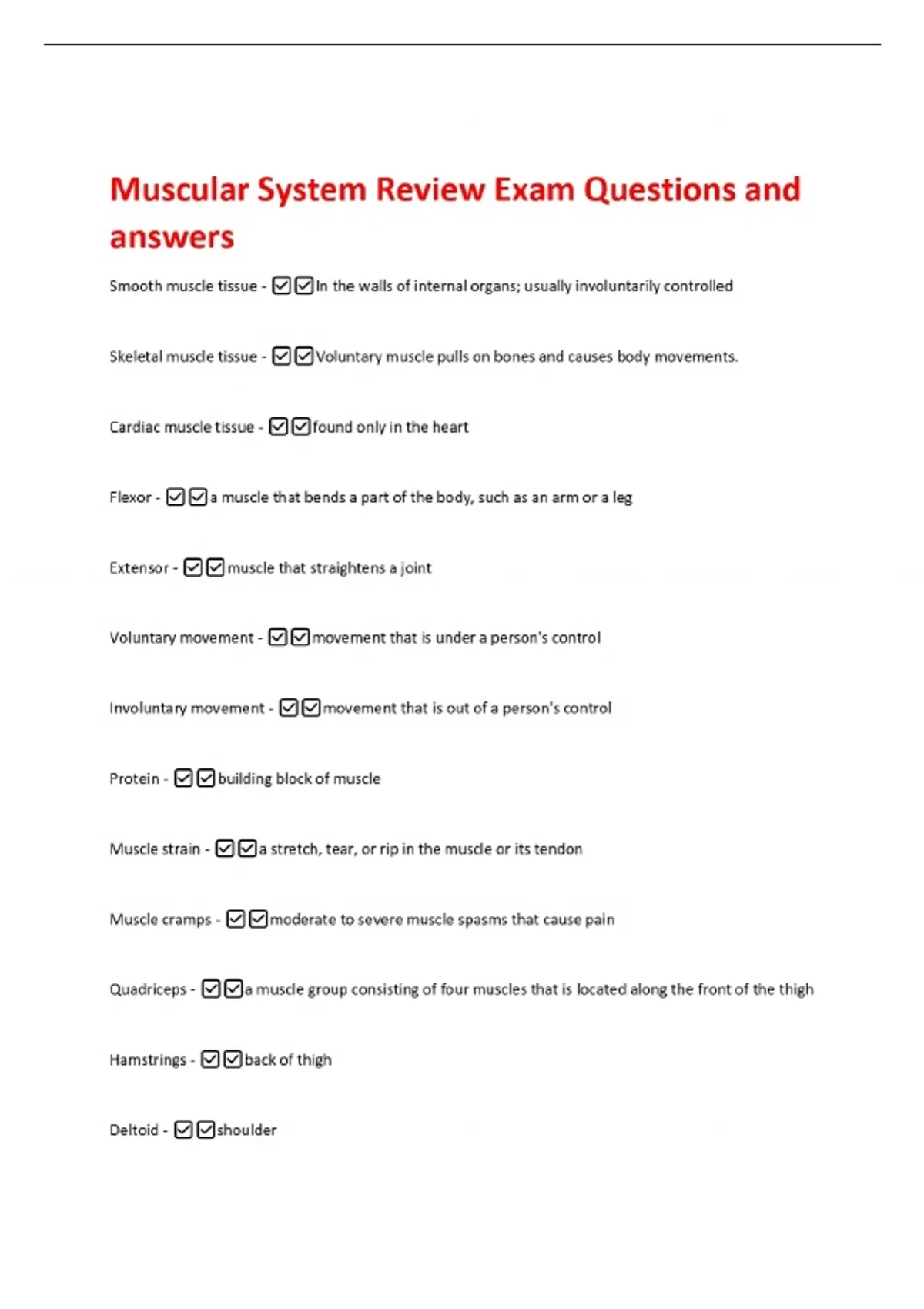 Muscular System Review Exam Questions and answers

Smooth muscle tissue - ☑☑In the walls of internal organs; usually involuntarily controlled

Skeletal muscle tissue - ☑☑Voluntary muscle pulls on bones and causes body movements.

Cardiac muscle tissue - ☑☑found only in the heart

Flexor - ☑☑a muscle that bends a part of the body, such as an arm or a leg

Extensor - ☑☑muscle that straightens a joint

Voluntary movement - ☑☑movement that is under a person's control

Involuntary movement - ☑☑movement that is out of a person's control

Protein - ☑☑building block of muscle

Muscle strain - ☑☑a stretch, tear, or rip in the muscle or its tendon

Muscle cramps - ☑☑moderate to severe muscle spasms that cause pain

Quadriceps - ☑☑a muscle group consisting of four muscles that is located along the front of the thigh

Hamstrings - ☑☑back of thigh

Deltoid - ☑☑shoulder